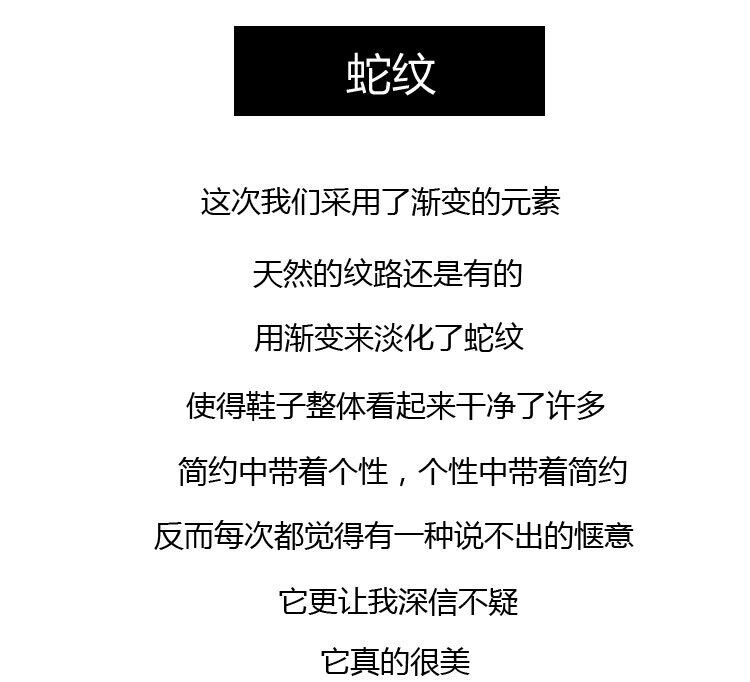 蛇纹

这次我们采用了渐变的元素

天然的纹路还是有的

用渐变来淡化了蛇纹

使得鞋子整体看起来干净了许多

简约中带着个性，个性中带着简约

反而每次都觉得有一种说不出的惬意

它更让我深信不疑

它真的很美